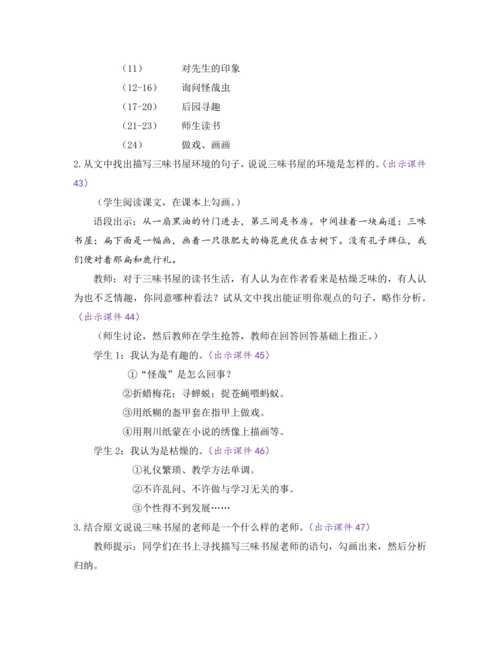 （11）　　对先生的印象

（12-16）　询问怪哉虫

（17-20）　后园寻趣

（21-23）　师生读书

（24）　　做戏、画画

2.从文中找出描写三味书屋环境的句子，说说三味书屋的环境是怎样的。（出示课件43）

（学生阅读课文，在课本上勾画。）

语段出示：从一扇黑油的竹门进去，第三间是书房。中间挂着一块扁道：三味书屋；扁下面是一幅画，画着一只很肥大的梅花鹿伏在古树下。没有孔子牌位，我们便对着那扁和鹿行礼。

教师：对于三味书屋的读书生活，有人认为在作者看来是枯燥乏味的，有人认为也不乏情趣，你同意哪种看法？试从文中找出能证明你观点的句子，略作分析。（出示课件44）

（师生讨论，然后教师在学生抢答，教师在回答回答基础上指正。）

学生1：我认为是有趣的。（出示课件45）

①“怪哉”是怎么回事？

②折蜡梅花；寻蝉蜕；捉苍蝇喂蚂蚁。

③用纸糊的盔甲套在指甲上做戏。

④用荆川纸蒙在小说的绣像上描画等。

学生2：我认为是枯燥的。（出示课件46）

①礼仪繁琐、教学方法单调。

②不许乱问、不许做与学习无关的事。

③个性得不到发展……

3.结合原文说说三味书屋的老师是一个什么样的老师。（出示课件47）

教师提示：同学们在书上寻找描写三味书屋老师的语句，勾画出来，然后分析归纳。